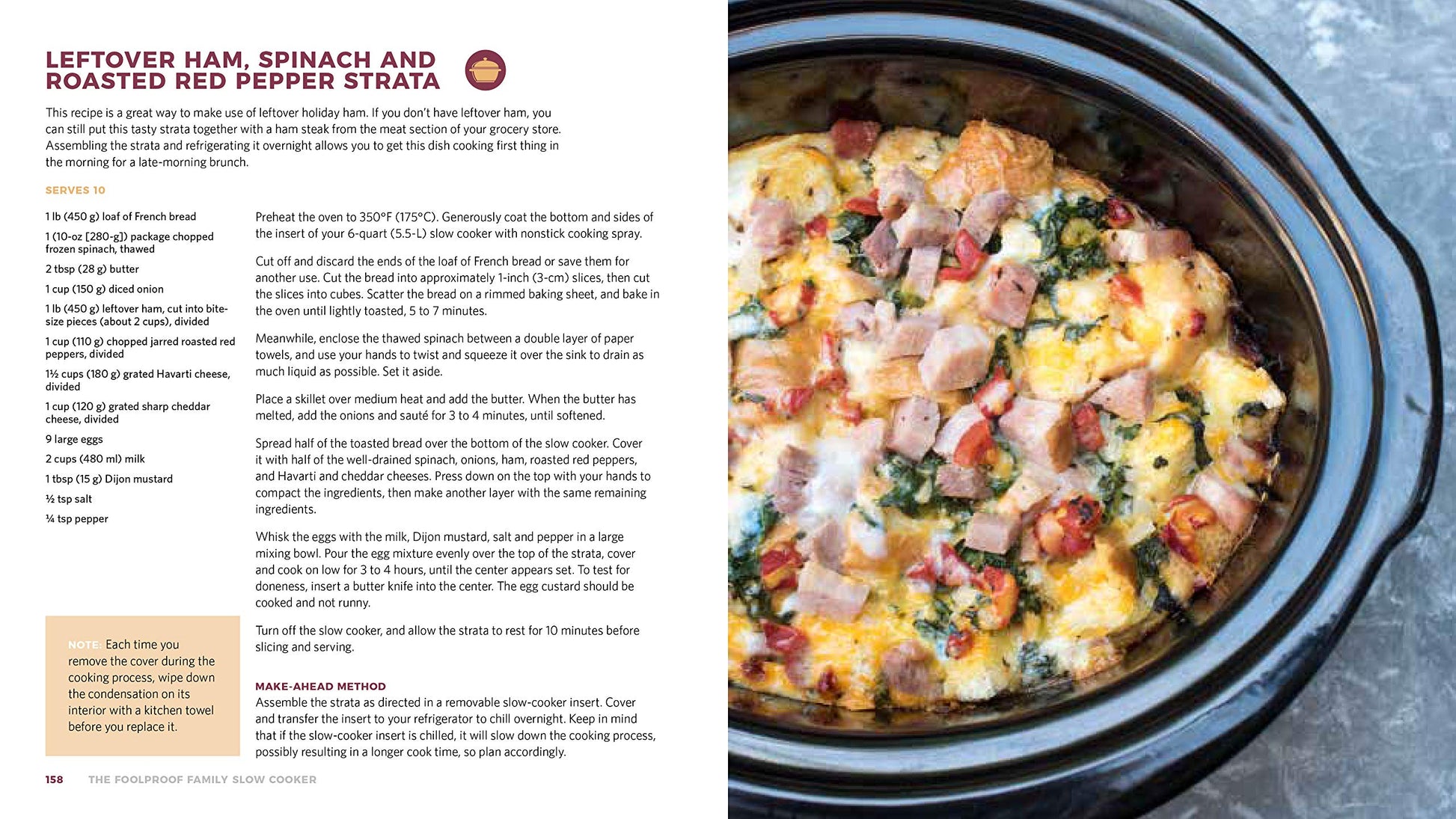 LEFTOVER HAM, SPINACH AND ROASTED RED PEPPER STRATA

This recipe is a great way to make use of leftover holiday ham. If you don't have leftover ham, you can still put this tasty strata together with a ham steak from the meat section of your grocery store. Assembling the strata and refrigerating it overnight allows you to get this dish cooking first thing in the morning for a late-morning brunch.

SERVES 10

1 lb (450 g) loaf of French bread

1 (10-oz [280-g]) package chopped frozen spinach, thawed

2 tbsp (28 g) butter

1 cup (150 g) diced onion

1 lb (450 g) leftover ham, cut into bite-size pieces (about 2 cups), divided

1 cup (110 g) chopped jarred roasted red peppers, divided

1½ cups (180 g) grated Havarti cheese, divided

1 cup (120 g) grated sharp cheddar cheese, divided

9 large eggs

2 cups (480 ml) milk

1 tbsp (15 g) Dijon mustard

½ tsp salt

¼ tsp pepper

NOTE: Each time you remove the cover during the cooking process, wipe down the condensation on its interior with a kitchen towel before you replace it.

Preheat the oven to 350°F (175°C). Generously coat the bottom and sides of the insert of your 6-quart (5.5-L) slow cooker with nonstick cooking spray.

Cut off and discard the ends of the loaf of French bread or save them for another use. Cut the bread into approximately 1-inch (3-cm) slices, then cut the slices into cubes. Scatter the bread on a rimmed baking sheet, and bake in the oven until lightly toasted, 5 to 7 minutes.

Meanwhile, enclose the thawed spinach between a double layer of paper towels, and use your hands to twist and squeeze it over the sink to drain as much liquid as possible. Set it aside.

Place a skillet over medium heat and add the butter. When the butter has melted, add the onions and sauté for 3 to 4 minutes, until softened.

Spread half of the toasted bread over the bottom of the slow cooker. Cover it with half of the well-drained spinach, onions, ham, roasted red peppers, and Havarti and cheddar cheeses. Press down on the top with your hands to compact the ingredients, then make another layer with the same remaining ingredients.

Whisk the eggs with the milk, Dijon mustard, salt and pepper in a large mixing bowl. Pour the egg mixture evenly over the top of the strata, cover and cook on low for 3 to 4 hours, until the center appears set. To test for doneness, insert a butter knife into the center. The egg custard should be cooked and not runny.

Turn off the slow cooker, and allow the strata to rest for 10 minutes before slicing and serving.

MAKE-AHEAD METHOD
Assemble the strata as directed in a removable slow-cooker insert. Cover and transfer the insert to your refrigerator to chill overnight. Keep in mind that if the slow-cooker insert is chilled, it will slow down the cooking process, possibly resulting in a longer cook time, so plan accordingly.

158 THE FOOLPROOF FAMILY SLOW COOKER